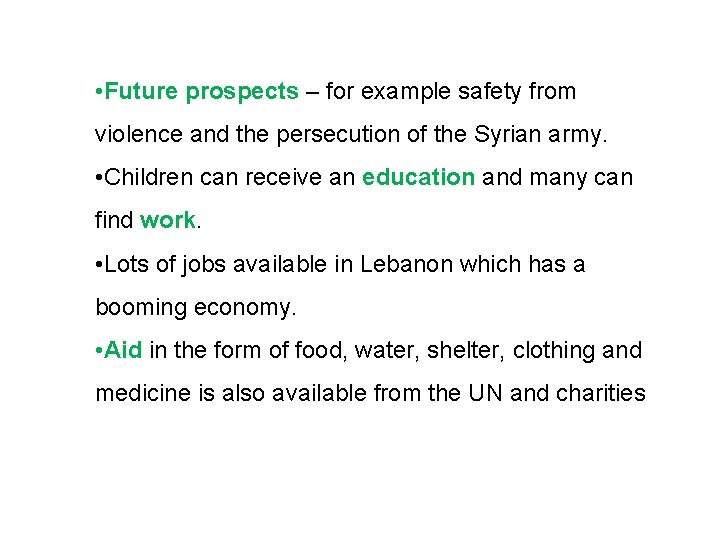 • Future prospects – for example safety from violence and the persecution of the Syrian army.
• Children can receive an education and many can find work.
• Lots of jobs available in Lebanon which has a booming economy.
• Aid in the form of food, water, shelter, clothing and medicine is also available from the UN and charities